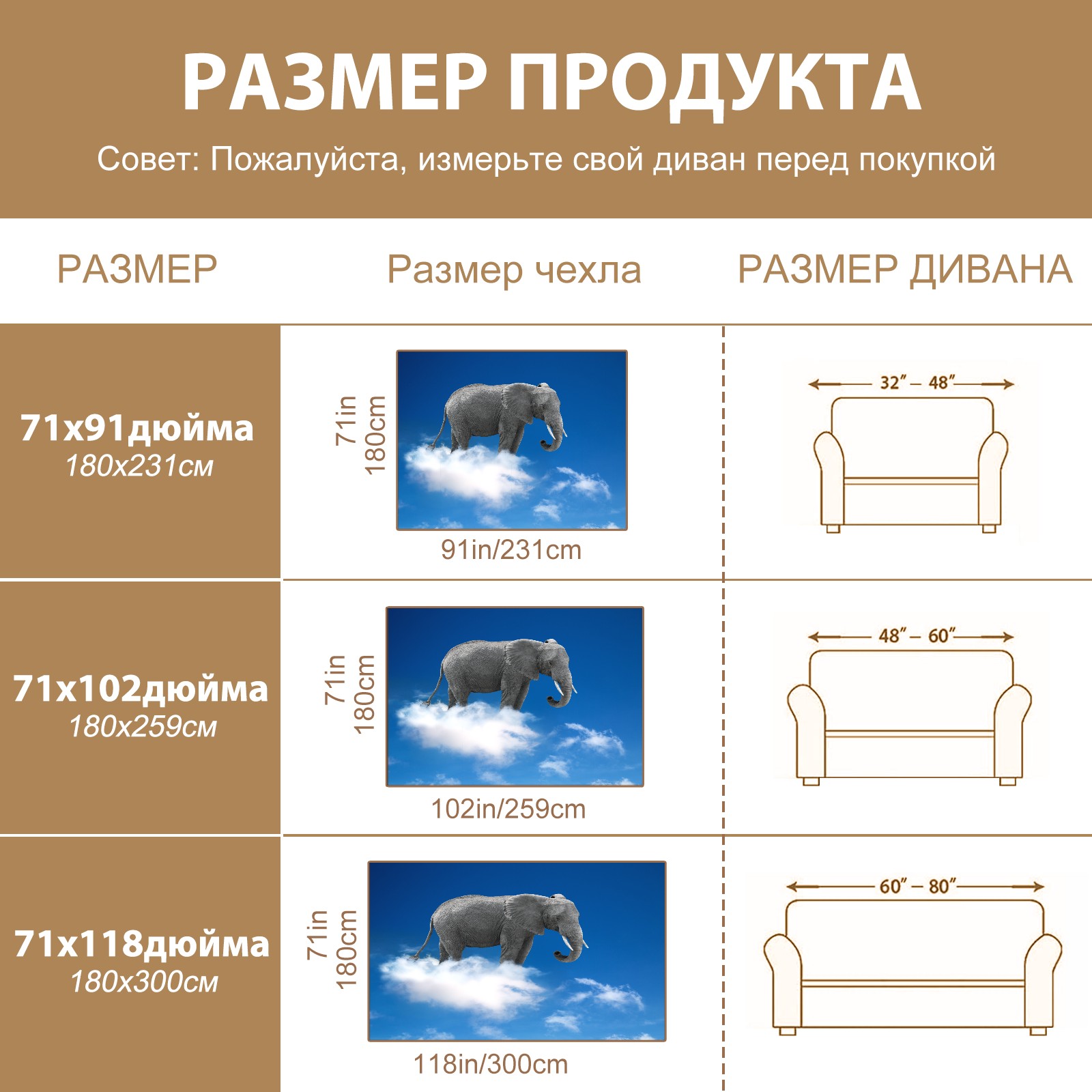 РАЗМЕР ПРОДУКТА

Совет: Пожалуйста, измерьте свой диван перед покупкой

| РАЗМЕР | Размер чехла | РАЗМЕР ДИВАНА |
|---|---|---|
| 71x91дюйма 180x231см | 71in 180cm 91in/231cm | 32″ – 48″ |
| 71x102дюйма 180x259см | 71in 180cm 102in/259cm | 48″ – 60″ |
| 71x118дюйма 180x300см | 71in 180cm 118in/300cm | 60″ – 80″ |